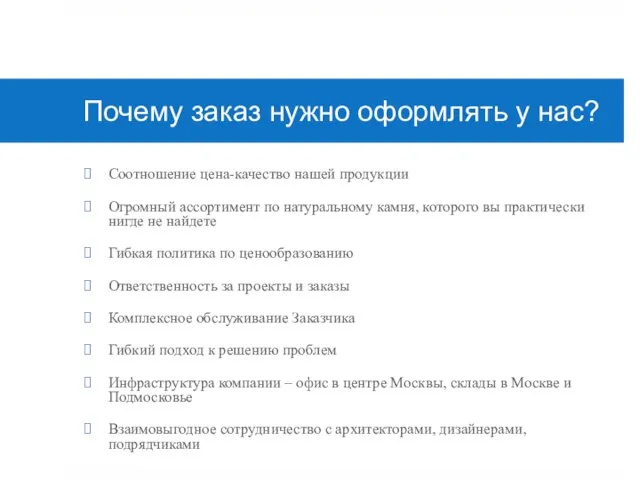 Почему заказ нужно оформлять у нас?

Соотношение цена-качество нашей продукции

Огромный ассортимент по натуральному камня, которого вы практически нигде не найдете

Гибкая политика по ценообразованию

Ответственность за проекты и заказы

Комплексное обслуживание Заказчика

Гибкий подход к решению проблем

Инфраструктура компании – офис в центре Москвы, склады в Москве и Подмосковье

Взаимовыгодное сотрудничество с архитекторами, дизайнерами, подрядчиками